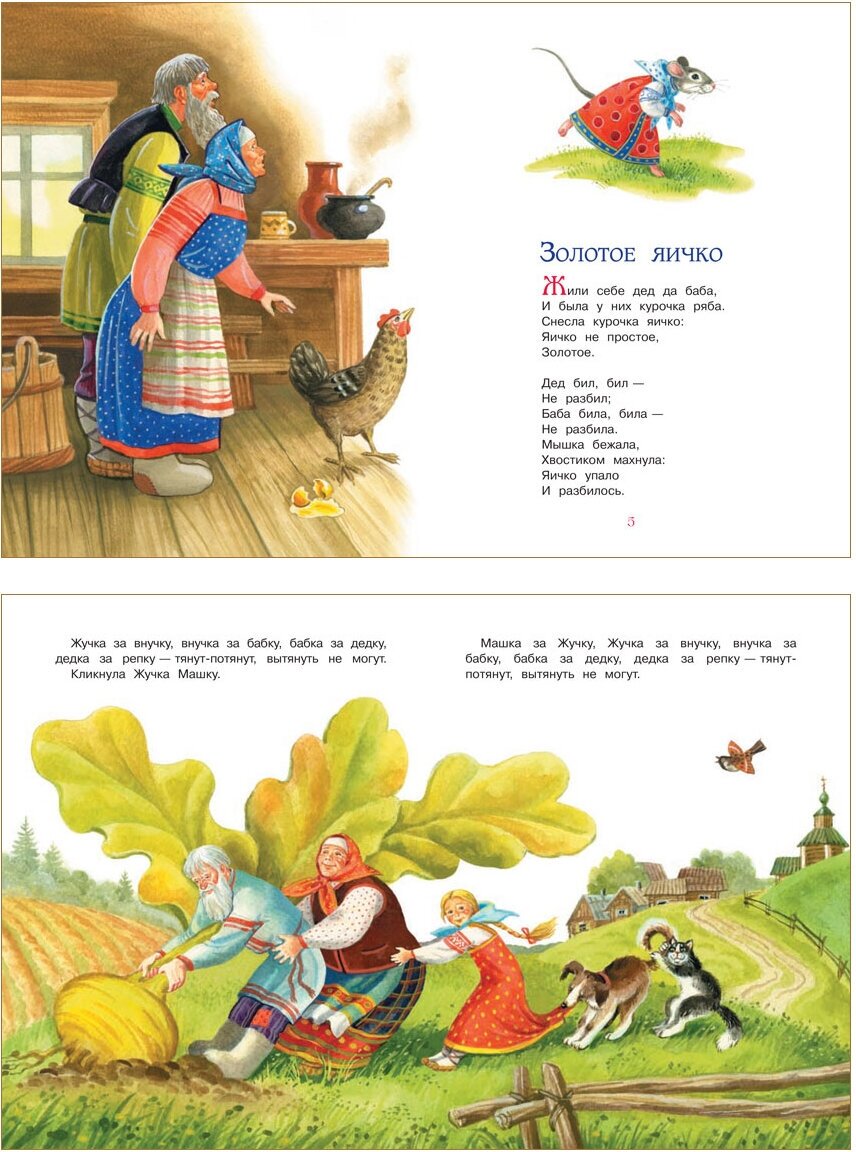 Золотое яичко

Жили себе дед да баба,
И была у них курочка ряба.
Снесла курочка яичко:
Яичко не простое,
Золотое.

Дед бил, бил —
Не разбил;
Баба била, била —
Не разбила.
Мышка бежала,
Хвостиком махнула:
Яичко упало
И разбилось.

5

Жучка за внучку, внучка за бабку, бабка за дедку, дедка за репку — тянут-потянут, вытянуть не могут.
Кликнула Жучка Машку.

Машка за Жучку, Жучка за внучку, внучка за бабку, бабка за дедку, дедка за репку — тянут-потянут, вытянуть не могут.